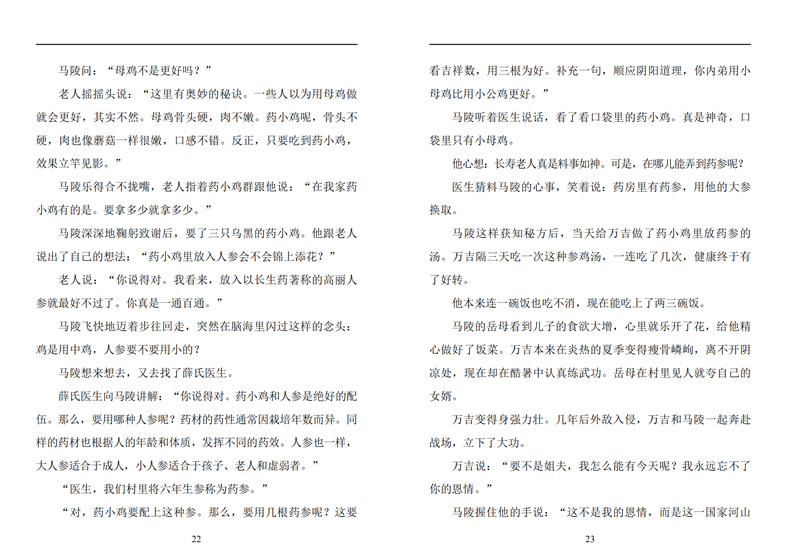 马陵问：“母鸡不是更好吗？”

老人摇摇头说：“这里有奥妙的秘诀。一些人以为用母鸡做就会更好，其实不然。母鸡骨头硬，肉不嫩。药小鸡呢，骨头不硬，肉也像蘑菇一样很嫩，口感不错。反正，只要吃到药小鸡，效果立竿见影。”

马陵乐得合不拢嘴，老人指着药小鸡群跟他说：“在我家药小鸡有的是。要拿多少就拿多少。”

马陵深深地鞠躬致谢后，要了三只乌黑的药小鸡。他跟老人说出了自己的想法：“药小鸡里放入人参会不会锦上添花？”

老人说：“你说得对。我看来，放入以长生药著称的高丽人参就最好不过了。你真是一通百通。”

马陵飞快地迈着步往回走，突然在脑海里闪过这样的念头：鸡是用中鸡，人参要不要用小的？

马陵想来想去，又去找了薛氏医生。

薛氏医生向马陵讲解：“你说得对。药小鸡和人参是绝好的配伍。那么，要用哪种人参呢？药材的药性通常因栽培年数而异。同样的药材也根据人的年龄和体质，发挥不同的药效。人参也一样，大人参适合于成人，小人参适合于孩子、老人和虚弱者。”

“医生，我们村里将六年生参称为药参。”

“对，药小鸡要配上这种参。那么，要用几根药参呢？这要

22

看吉祥数，用三根为好。补充一句，顺应阴阳道理，你内弟用小母鸡比用小公鸡更好。”

马陵听着医生说话，看了看口袋里的药小鸡。真是神奇，口袋里只有小母鸡。

他心想：长寿老人真是料事如神。可是，在哪儿能弄到药参呢？

医生猜料马陵的心事，笑着说：药房里有药参，用他的大参换取。

马陵这样获知秘方后，当天给万吉做了药小鸡里放药参的汤。万吉隔三天吃一次这种参鸡汤，一连吃了几次，健康终于有了好转。

他本来连一碗饭也吃不消，现在能吃上了两三碗饭。

马陵的岳母看到儿子的食欲大增，心里就乐开了花，给他精心做好了饭菜。万吉本来在炎热的夏季变得瘦骨嶙峋，离不开阴凉处，现在却在酷暑中认真练武功。岳母在村里见人就夸自己的女婿。

万吉变得身强力壮。几年后外敌入侵，万吉和马陵一起奔赴战场，立下了大功。

万吉说：“要不是姐夫，我怎么能有今天呢？我永远忘不了你的恩情。”

马陵握住他的手说：“这不是我的恩情，而是这一国家河山

23